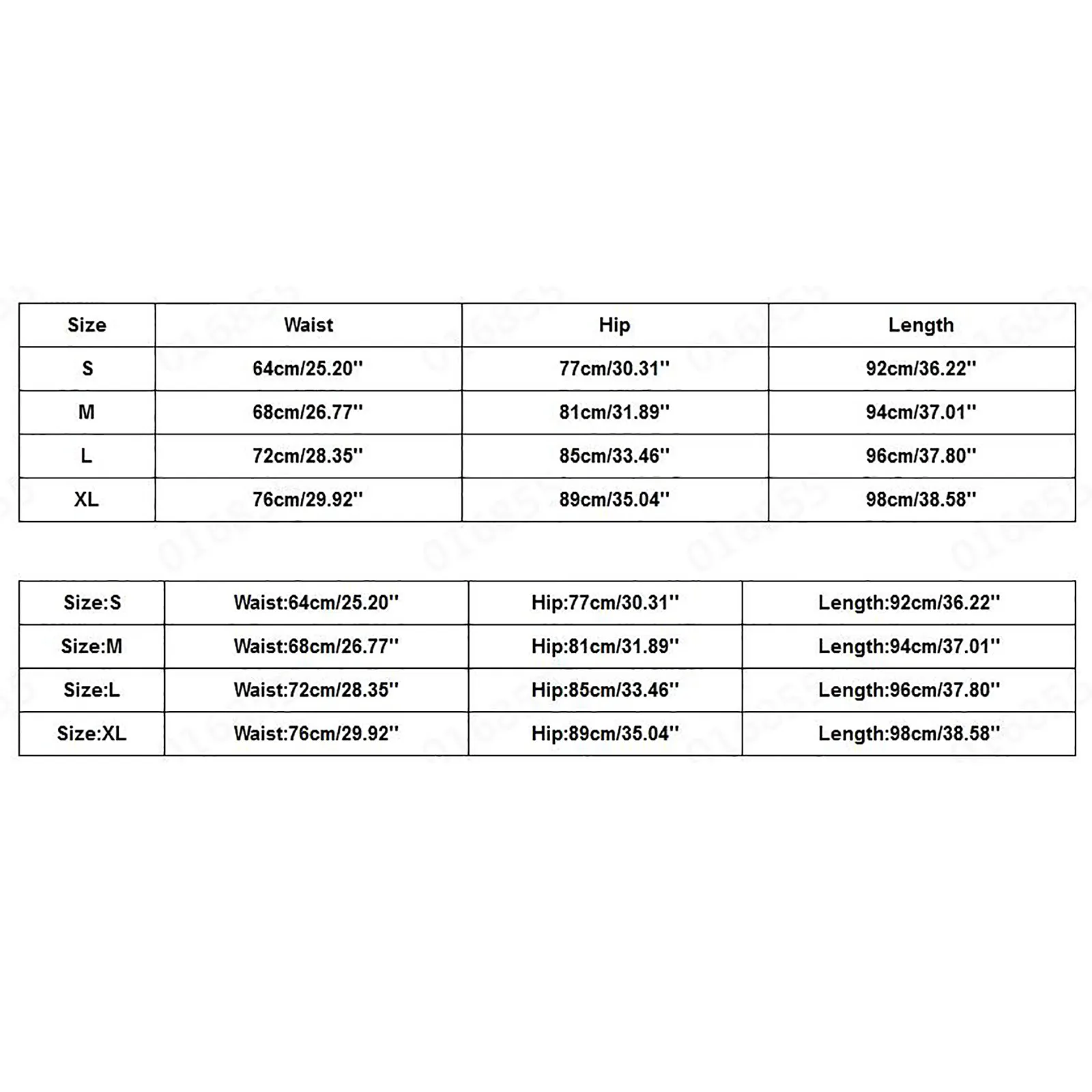 | Size | Waist | Hip | Length |
|---|---|---|---|
| S | 64cm/25.20'' | 77cm/30.31'' | 92cm/36.22'' |
| M | 68cm/26.77'' | 81cm/31.89'' | 94cm/37.01'' |
| L | 72cm/28.35'' | 85cm/33.46'' | 96cm/37.80'' |
| XL | 76cm/29.92'' | 89cm/35.04'' | 98cm/38.58'' |

| Size:S | Waist:64cm/25.20'' | Hip:77cm/30.31'' | Length:92cm/36.22'' |
|---|---|---|---|
| Size:M | Waist:68cm/26.77'' | Hip:81cm/31.89'' | Length:94cm/37.01'' |
| Size:L | Waist:72cm/28.35'' | Hip:85cm/33.46'' | Length:96cm/37.80'' |
| Size:XL | Waist:76cm/29.92'' | Hip:89cm/35.04'' | Length:98cm/38.58'' |